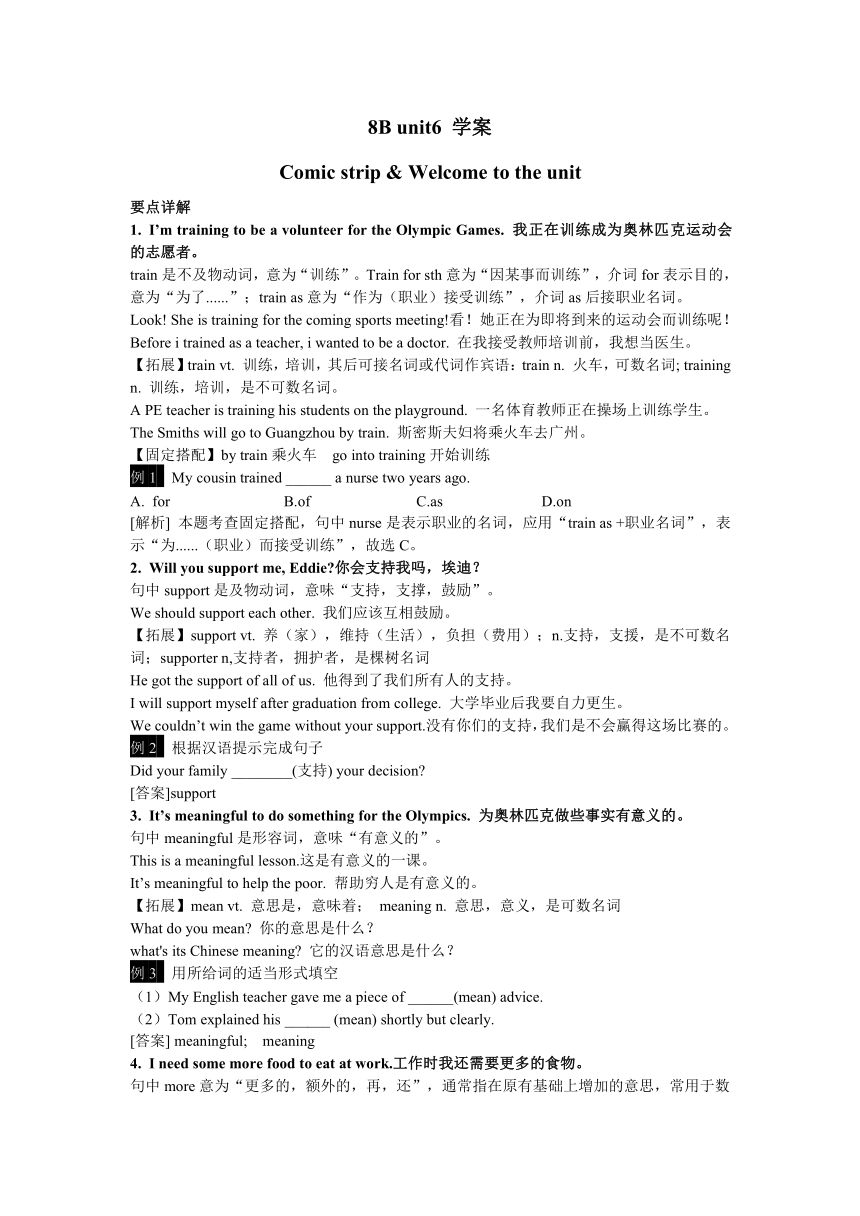 8B unit6 学案

Comic strip & Welcome to the unit

要点详解

1. I'm training to be a volunteer for the Olympic Games. 我正在训练成为奥林匹克运动会的志愿者。

train 是不及物动词，意为“训练”。Train for sth 意为“因某事而训练”，介词 for 表示目的，意为“为了......”；train as 意为“作为（职业）接受训练”，介词 as 后接职业名词。

Look! She is training for the coming sports meeting!看！她正在为即将到来的运动会而训练呢！

Before i trained as a teacher, i wanted to be a doctor. 在我接受教师培训前，我想当医生。

【拓展】train vt. 训练，培训，其后可接名词或代词作宾语：train n. 火车，可数名词; training n. 训练，培训，是不可数名词。

A PE teacher is training his students on the playground. 一名体育教师正在操场上训练学生。

The Smiths will go to Guangzhou by train. 斯密斯夫妇将乘火车去广州。

【固定搭配】by train 乘火车 go into training 开始训练

例 1 My cousin trained ______ a nurse two years ago.

A. for B.of C.as D.on

[解析] 本题考查固定搭配，句中 nurse 是表示职业的名词，应用“train as +职业名词”，表示“为......（职业）而接受训练”，故选 C。

2. Will you support me, Eddie?你会支持我吗，埃迪？

句中 support 是及物动词，意味“支持，支撑，鼓励”。

We should support each other. 我们应该互相鼓励。

【拓展】support vt. 养（家），维持（生活），负担（费用）；n.支持，支援，是不可数名词；supporter n,支持者，拥护者，是棵树名词

He got the support of all of us. 他得到了我们所有人的支持。

I will support myself after graduation from college. 大学毕业后我要自力更生。

We couldn't win the game without your support.没有你们的支持，我们是不会赢得这场比赛的。

例 2 根据汉语提示完成句子

Did your family ________(支持) your decision?

[答案]support

3. It's meaningful to do something for the Olympics. 为奥林匹克做些事实有意义的。

句中 meaningful 是形容词，意味“有意义的”。

This is a meaningful lesson.这是有意义的一课。

It's meaningful to help the poor. 帮助穷人是有意义的。

【拓展】mean vt. 意思是，意味着； meaning n. 意思，意义，是可数名词

What do you mean? 你的意思是什么？

what's its Chinese meaning? 它的汉语意思是什么？

例 3 用所给词的适当形式填空

（1）My English teacher gave me a piece of ______(mean) advice.

（2）Tom explained his ______ (mean) shortly but clearly.

[答案] meaningful; meaning

4. I need some more food to eat at work.工作时我还需要更多的食物。

句中 more 意为“更多的，额外的，再，还”，通常指在原有基础上增加的意思，常用于数